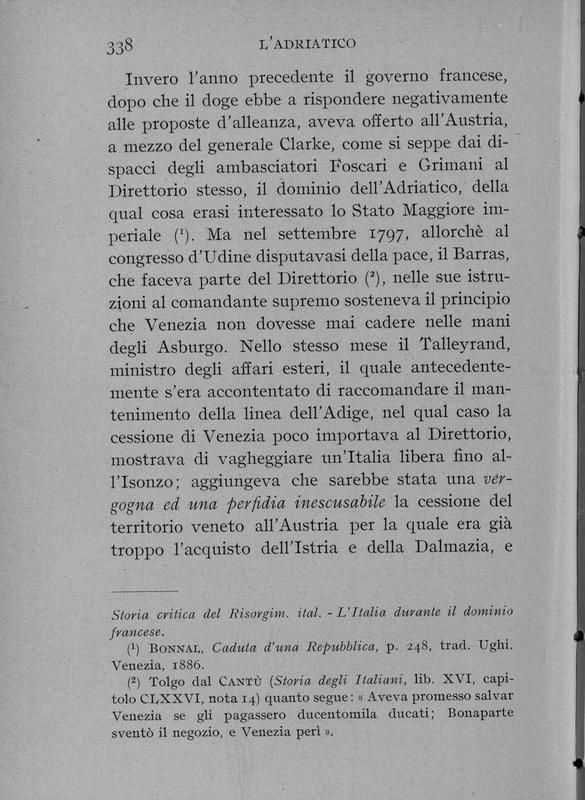 338 L'ADRIATICO

Invero l'anno precedente il governo francese, dopo che il doge ebbe a rispondere negativamente alle proposte d'alleanza, aveva offerto all'Austria, a mezzo del generale Clarke, come si seppe dai dispacci degli ambasciatori Foscari e Grimani al Direttorio stesso, il dominio dell'Adriatico, della qual cosa erasi interessato lo Stato Maggiore imperiale ($^1$). Ma nel settembre 1797, allorchè al congresso d'Udine disputavasi della pace, il Barras, che faceva parte del Direttorio ($^2$), nelle sue istruzioni al comandante supremo sosteneva il principio che Venezia non dovesse mai cadere nelle mani degli Asburgo. Nello stesso mese il Talleyrand, ministro degli affari esteri, il quale antecedentemente s'era accontentato di raccomandare il mantenimento della linea dell'Adige, nel qual caso la cessione di Venezia poco importava al Direttorio, mostrava di vagheggiare un'Italia libera fino all'Isonzo; aggiungeva che sarebbe stata una vergogna ed una perfidia inescusabile la cessione del territorio veneto all'Austria per la quale era già troppo l'acquisto dell'Istria e della Dalmazia, e

Storia critica del Risorgim. ital. - L'Italia durante il dominio francese.

($^1$) BONNAL, Caduta d'una Repubblica, p. 248, trad. Ughi. Venezia, 1886.

($^2$) Tolgo dal CANTÙ (Storia degli Italiani, lib. XVI, capitolo CLXXVI, nota 14) quanto segue: « Aveva promesso salvar Venezia se gli pagassero ducentomila ducati; Bonaparte sventò il negozio, e Venezia perì ».